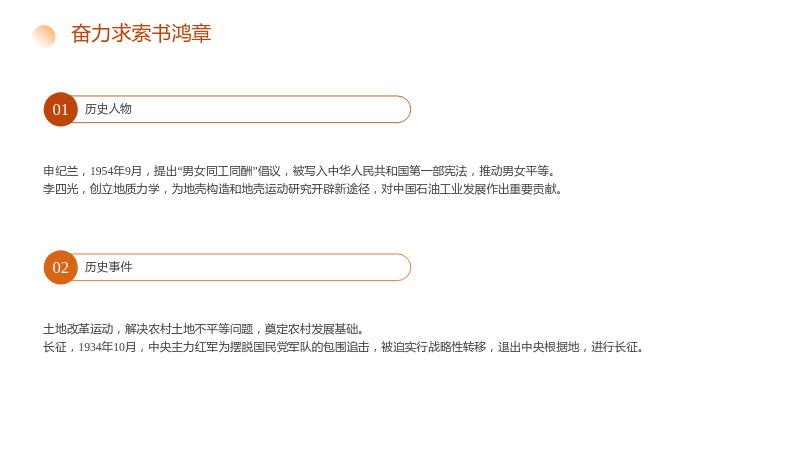 奋力求索书鸿章

01 历史人物

申纪兰，1954年9月，提出“男女同工同酬”倡议，被写入中华人民共和国第一部宪法，推动男女平等。
李四光，创立地质力学，为地壳构造和地壳运动研究开辟新途径，对中国石油工业发展作出重要贡献。

02 历史事件

土地改革运动，解决农村土地不平等问题，奠定农村发展基础。
长征，1934年10月，中央主力红军为摆脱国民党军队的包围追击，被迫实行战略性转移，退出中央根据地，进行长征。